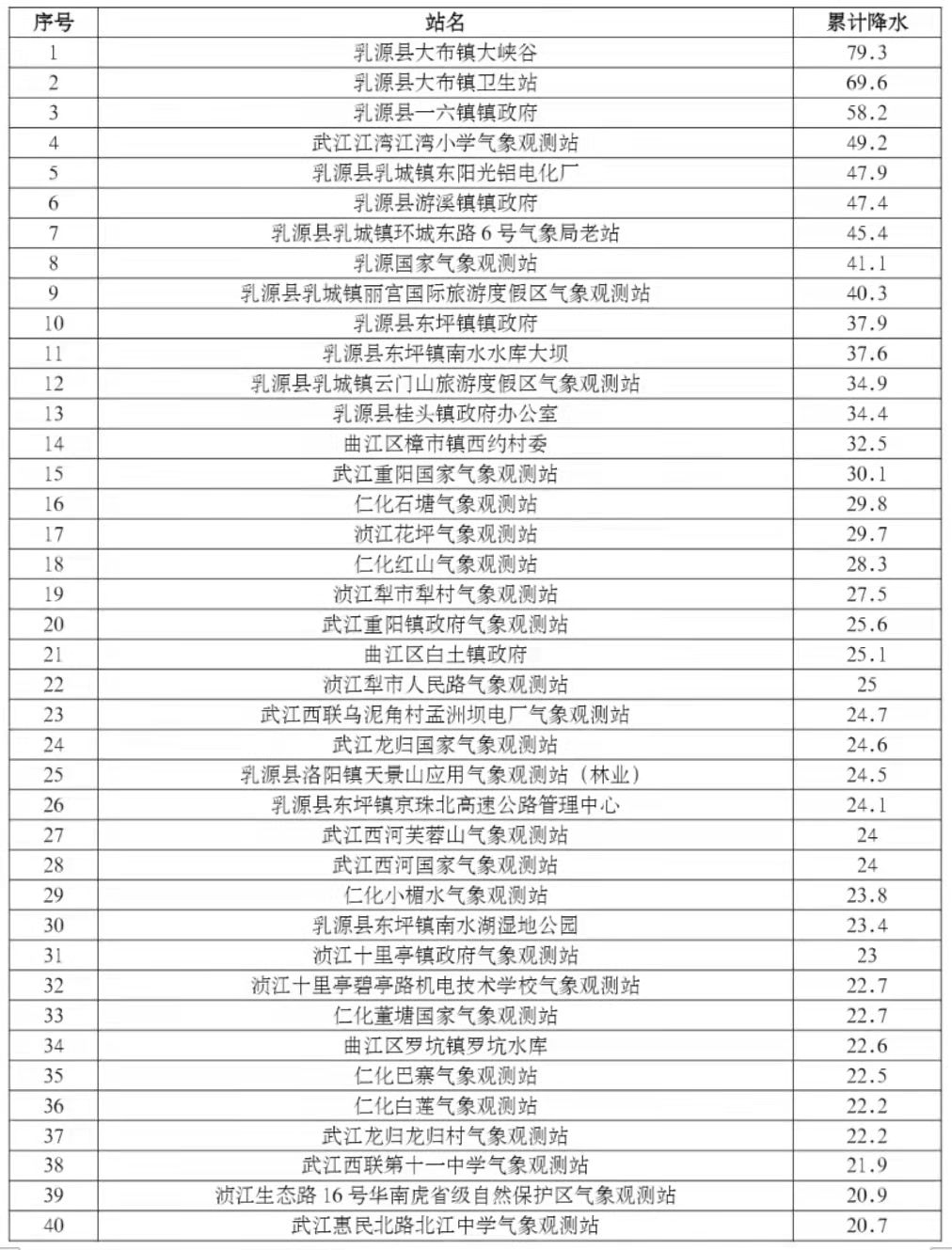 | 序号 | 站名 | 累计降水 |
|---|---|---|
| 1 | 乳源县大布镇大峡谷 | 79.3 |
| 2 | 乳源县大布镇卫生站 | 69.6 |
| 3 | 乳源县一六镇镇政府 | 58.2 |
| 4 | 武江江湾江湾小学气象观测站 | 49.2 |
| 5 | 乳源县乳城镇东阳光铝电化厂 | 47.9 |
| 6 | 乳源县游溪镇镇政府 | 47.4 |
| 7 | 乳源县乳城镇环城东路6号气象局老站 | 45.4 |
| 8 | 乳源国家气象观测站 | 41.1 |
| 9 | 乳源县乳城镇丽宫国际旅游度假区气象观测站 | 40.3 |
| 10 | 乳源县东坪镇镇政府 | 37.9 |
| 11 | 乳源县东坪镇南水水库大坝 | 37.6 |
| 12 | 乳源县乳城镇云门山旅游度假区气象观测站 | 34.9 |
| 13 | 乳源县桂头镇政府办公室 | 34.4 |
| 14 | 曲江区樟市镇西约村委 | 32.5 |
| 15 | 武江重阳国家气象观测站 | 30.1 |
| 16 | 仁化石塘气象观测站 | 29.8 |
| 17 | 浈江花坪气象观测站 | 29.7 |
| 18 | 仁化红山气象观测站 | 28.3 |
| 19 | 浈江犁市犁村气象观测站 | 27.5 |
| 20 | 武江重阳镇政府气象观测站 | 25.6 |
| 21 | 曲江区白土镇政府 | 25.1 |
| 22 | 浈江犁市人民路气象观测站 | 25 |
| 23 | 武江西联乌泥角村孟洲坝电厂气象观测站 | 24.7 |
| 24 | 武江龙归国家气象观测站 | 24.6 |
| 25 | 乳源县洛阳镇天景山应用气象观测站（林业） | 24.5 |
| 26 | 乳源县东坪镇京珠北高速公路管理中心 | 24.1 |
| 27 | 武江西河芙蓉山气象观测站 | 24 |
| 28 | 武江西河国家气象观测站 | 24 |
| 29 | 仁化小楣水气象观测站 | 23.8 |
| 30 | 乳源县东坪镇南水湖湿地公园 | 23.4 |
| 31 | 浈江十里亭镇政府气象观测站 | 23 |
| 32 | 浈江十里亭碧亭路机电技术学校气象观测站 | 22.7 |
| 33 | 仁化董塘国家气象观测站 | 22.7 |
| 34 | 曲江区罗坑镇罗坑水库 | 22.6 |
| 35 | 仁化巴寨气象观测站 | 22.5 |
| 36 | 仁化白莲气象观测站 | 22.2 |
| 37 | 武江龙归龙归村气象观测站 | 22.2 |
| 38 | 武江西联第十一中学气象观测站 | 21.9 |
| 39 | 浈江生态路16号华南虎省级自然保护区气象观测站 | 20.9 |
| 40 | 武江惠民北路北江中学气象观测站 | 20.7 |